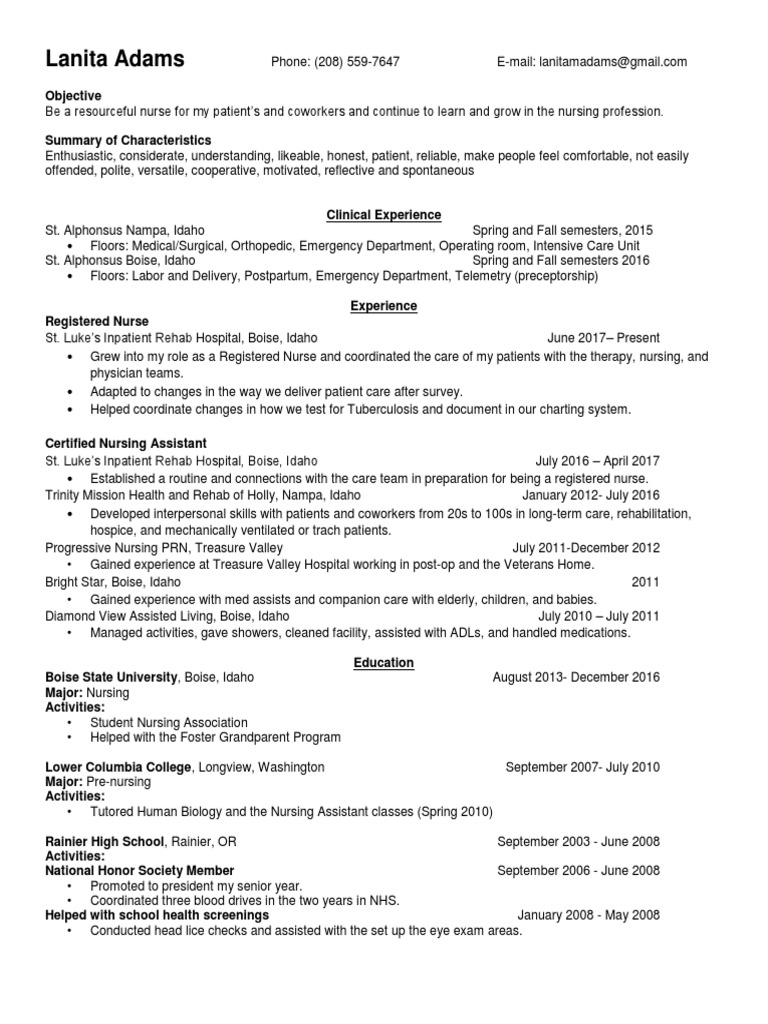 Lanita Adams Phone: (208) 559-7647 E-mail: lanitamadams@gmail.com

Objective
Be a resourceful nurse for my patient's and coworkers and continue to learn and grow in the nursing profession.

Summary of Characteristics
Enthusiastic, considerate, understanding, likeable, honest, patient, reliable, make people feel comfortable, not easily offended, polite, versatile, cooperative, motivated, reflective and spontaneous

Clinical Experience
St. Alphonsus Nampa, Idaho Spring and Fall semesters, 2015
• Floors: Medical/Surgical, Orthopedic, Emergency Department, Operating room, Intensive Care Unit
St. Alphonsus Boise, Idaho Spring and Fall semesters 2016
• Floors: Labor and Delivery, Postpartum, Emergency Department, Telemetry (preceptorship)

Experience
Registered Nurse
St. Luke's Inpatient Rehab Hospital, Boise, Idaho June 2017– Present
• Grew into my role as a Registered Nurse and coordinated the care of my patients with the therapy, nursing, and physician teams.
• Adapted to changes in the way we deliver patient care after survey.
• Helped coordinate changes in how we test for Tuberculosis and document in our charting system.

Certified Nursing Assistant
St. Luke's Inpatient Rehab Hospital, Boise, Idaho July 2016 – April 2017
• Established a routine and connections with the care team in preparation for being a registered nurse.
Trinity Mission Health and Rehab of Holly, Nampa, Idaho January 2012- July 2016
• Developed interpersonal skills with patients and coworkers from 20s to 100s in long-term care, rehabilitation, hospice, and mechanically ventilated or trach patients.
Progressive Nursing PRN, Treasure Valley July 2011-December 2012
• Gained experience at Treasure Valley Hospital working in post-op and the Veterans Home.
Bright Star, Boise, Idaho 2011
• Gained experience with med assists and companion care with elderly, children, and babies.
Diamond View Assisted Living, Boise, Idaho July 2010 – July 2011
• Managed activities, gave showers, cleaned facility, assisted with ADLs, and handled medications.

Education
Boise State University, Boise, Idaho August 2013- December 2016
Major: Nursing
Activities:
• Student Nursing Association
• Helped with the Foster Grandparent Program

Lower Columbia College, Longview, Washington September 2007- July 2010
Major: Pre-nursing
Activities:
• Tutored Human Biology and the Nursing Assistant classes (Spring 2010)

Rainier High School, Rainier, OR September 2003 - June 2008
Activities:
National Honor Society Member September 2006 - June 2008
• Promoted to president my senior year.
• Coordinated three blood drives in the two years in NHS.
Helped with school health screenings January 2008 - May 2008
• Conducted head lice checks and assisted with the set up the eye exam areas.